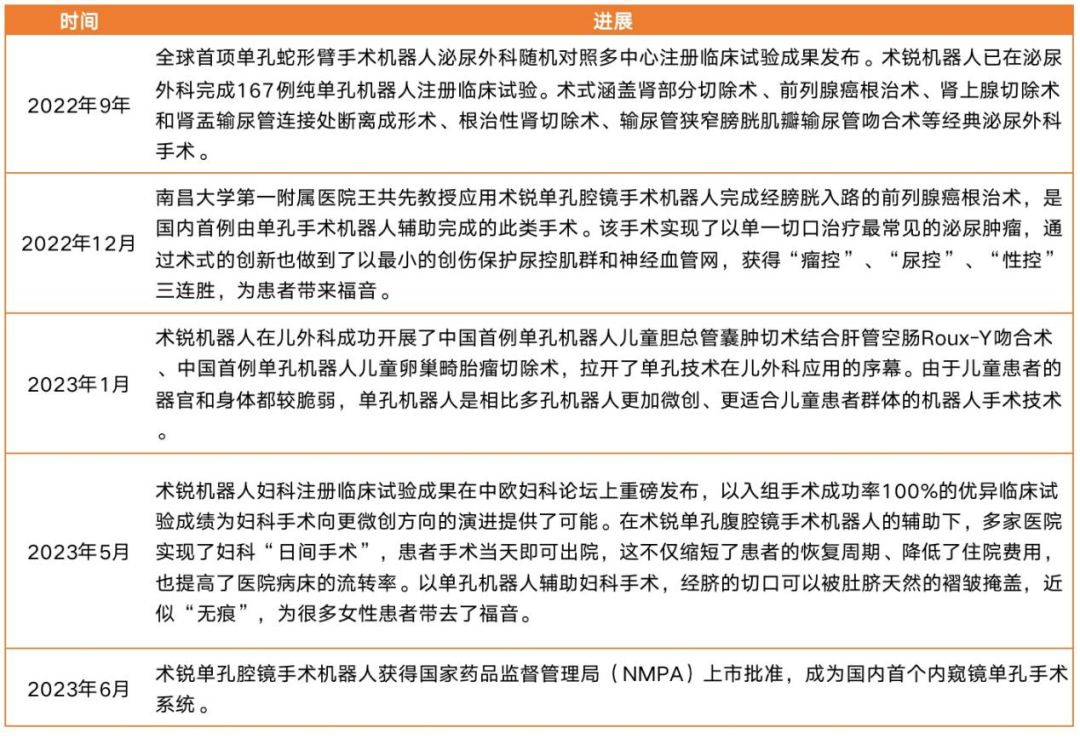 | 时间 | 进展 |
|---|---|
| 2022年9年 | 全球首项单孔蛇形臂手术机器人泌尿外科随机对照多中心注册临床试验成果发布。术锐机器人已在泌尿外科完成167例纯单孔机器人注册临床试验。术式涵盖肾部分切除术、前列腺癌根治术、肾上腺切除术和肾盂输尿管连接处断离成形术、根治性肾切除术、输尿管狭窄膀胱肌瓣输尿管吻合术等经典泌尿外科手术。 |
| 2022年12月 | 南昌大学第一附属医院王共先教授应用术锐单孔腔镜手术机器人完成经膀胱入路的前列腺癌根治术，是国内首例由单孔手术机器人辅助完成的此类手术。该手术实现了以单一切口治疗最常见的泌尿肿瘤，通过术式的创新也做到了以最小的创伤保护尿控肌群和神经血管网，获得“瘤控”、“尿控”、“性控”三连胜，为患者带来福音。 |
| 2023年1月 | 术锐机器人在儿外科成功开展了中国首例单孔机器人儿童胆总管囊肿切术结合肝管空肠Roux-Y吻合术、中国首例单孔机器人儿童卵巢畸胎瘤切除术，拉开了单孔技术在儿外科应用的序幕。由于儿童患者的器官和身体都较脆弱，单孔机器人是相比多孔机器人更加微创、更适合儿童患者群体的机器人手术技术。 |
| 2023年5月 | 术锐机器人妇科注册临床试验成果在中欧妇科论坛上重磅发布，以入组手术成功率100%的优异临床试验成绩为妇科手术向更微创方向的演进提供了可能。在术锐单孔腹腔镜手术机器人的辅助下，多家医院实现了妇科“日间手术”，患者手术当天即可出院，这不仅缩短了患者的恢复周期、降低了住院费用，也提高了医院病床的流转率。以单孔机器人辅助妇科手术，经脐的切口可以被肚脐天然的褶皱掩盖，近似“无痕”，为很多女性患者带去了福音。 |
| 2023年6月 | 术锐单孔腔镜手术机器人获得国家药品监督管理局（NMPA）上市批准，成为国内首个内窥镜单孔手术系统。 |